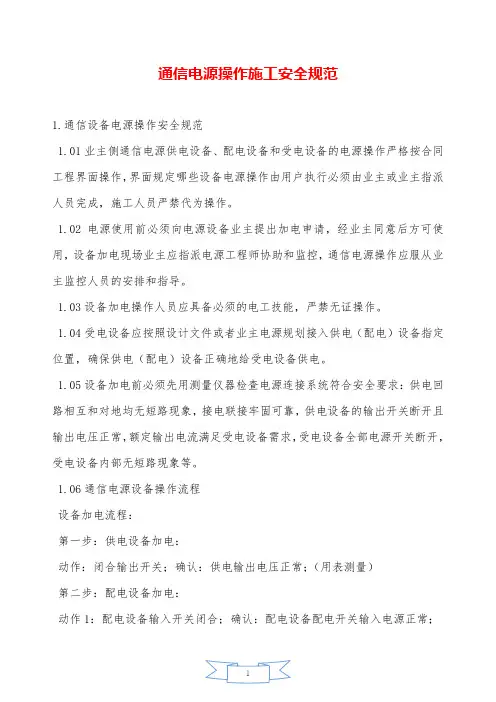 通信电源操作施工安全规范

1.通信设备电源操作安全规范

1.01 业主侧通信电源供电设备、配电设备和受电设备的电源操作严格按合同工程界面操作，界面规定哪些设备电源操作由用户执行必须由业主或业主指派人员完成，施工人员严禁代为操作。

1.02 电源使用前必须向电源设备业主提出加电申请，经业主同意后方可使用，设备加电现场业主应指派电源工程师协助和监控，通信电源操作应服从业主监控人员的安排和指导。

1.03 设备加电操作人员应具备必须的电工技能，严禁无证操作。

1.04 受电设备应按照设计文件或者业主电源规划接入供电（配电）设备指定位置，确保供电（配电）设备正确地给受电设备供电。

1.05 设备加电前必须先用测量仪器检查电源连接系统符合安全要求：供电回路相互和对地均无短路现象，接电联接牢固可靠，供电设备的输出开关断开且输出电压正常，额定输出电流满足受电设备需求，受电设备全部电源开关断开，受电设备内部无短路现象等。

1.06 通信电源设备操作流程

设备加电流程：

第一步：供电设备加电：

动作：闭合输出开关；确认：供电输出电压正常；（用表测量）

第二步：配电设备加电：

动作 1：配电设备输入开关闭合；确认：配电设备配电开关输入电源正常；

1